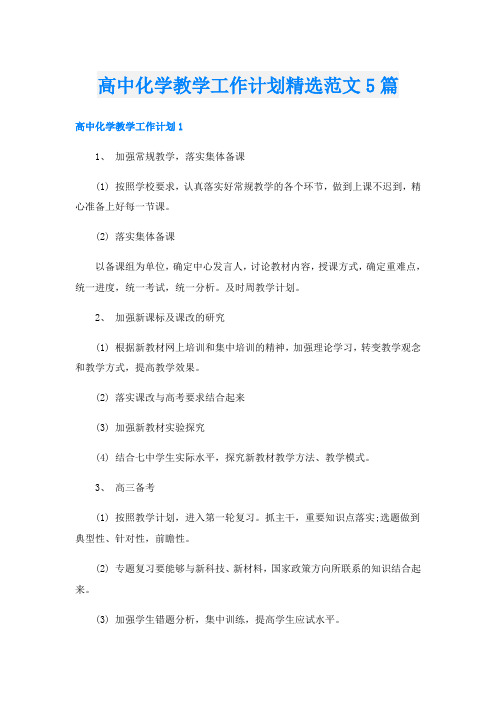 高中化学教学工作计划精选范文5篇

高中化学教学工作计划1

1、 加强常规教学，落实集体备课

(1) 按照学校要求，认真落实好常规教学的各个环节，做到上课不迟到，精心准备上好每一节课。

(2) 落实集体备课

以备课组为单位，确定中心发言人，讨论教材内容，授课方式，确定重难点，统一进度，统一考试，统一分析。及时周教学计划。

2、 加强新课标及课改的研究

(1) 根据新教材网上培训和集中培训的精神，加强理论学习，转变教学观念和教学方式，提高教学效果。

(2) 落实课改与高考要求结合起来

(3) 加强新教材实验探究

(4) 结合七中学生实际水平，探究新教材教学方法、教学模式。

3、 高三备考

(1) 按照教学计划，进入第一轮复习。抓主干，重要知识点落实;选题做到典型性、针对性，前瞻性。

(2) 专题复习要能够与新科技、新材料，国家政策方向所联系的知识结合起来。

(3) 加强学生错题分析，集中训练，提高学生应试水平。